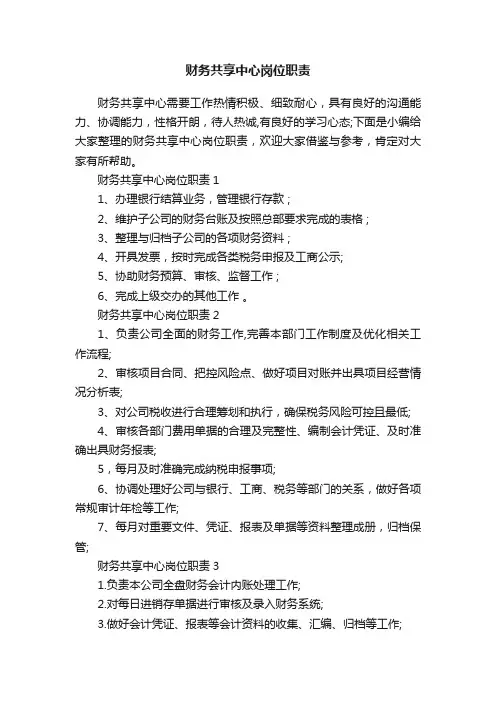 财务共享中心岗位职责

财务共享中心需要工作热情积极、细致耐心，具有良好的沟通能力、协调能力，性格开朗，待人热诚,有良好的学习心态;下面是小编给大家整理的财务共享中心岗位职责，欢迎大家借鉴与参考，肯定对大家有所帮助。

财务共享中心岗位职责 1

1、办理银行结算业务，管理银行存款；

2、维护子公司的财务台账及按照总部要求完成的表格；

3、整理与归档子公司的各项财务资料；

4、开具发票，按时完成各类税务申报及工商公示;

5、协助财务预算、审核、监督工作；

6、完成上级交办的其他工作 。

财务共享中心岗位职责 2

1、负责公司全面的财务工作,完善本部门工作制度及优化相关工作流程;

2、审核项目合同、把控风险点、做好项目对账并出具项目经营情况分析表;

3、对公司税收进行合理筹划和执行，确保税务风险可控且最低;

4、审核各部门费用单据的合理及完整性、编制会计凭证、及时准确出具财务报表;

5，每月及时准确完成纳税申报事项;

6、协调处理好公司与银行、工商、税务等部门的关系，做好各项常规审计年检等工作;

7、每月对重要文件、凭证、报表及单据等资料整理成册，归档保管;

财务共享中心岗位职责 3

1.负责本公司全盘财务会计内账处理工作;

2.对每日进销存单据进行审核及录入财务系统;

3.做好会计凭证、报表等会计资料的收集、汇编、归档等工作;